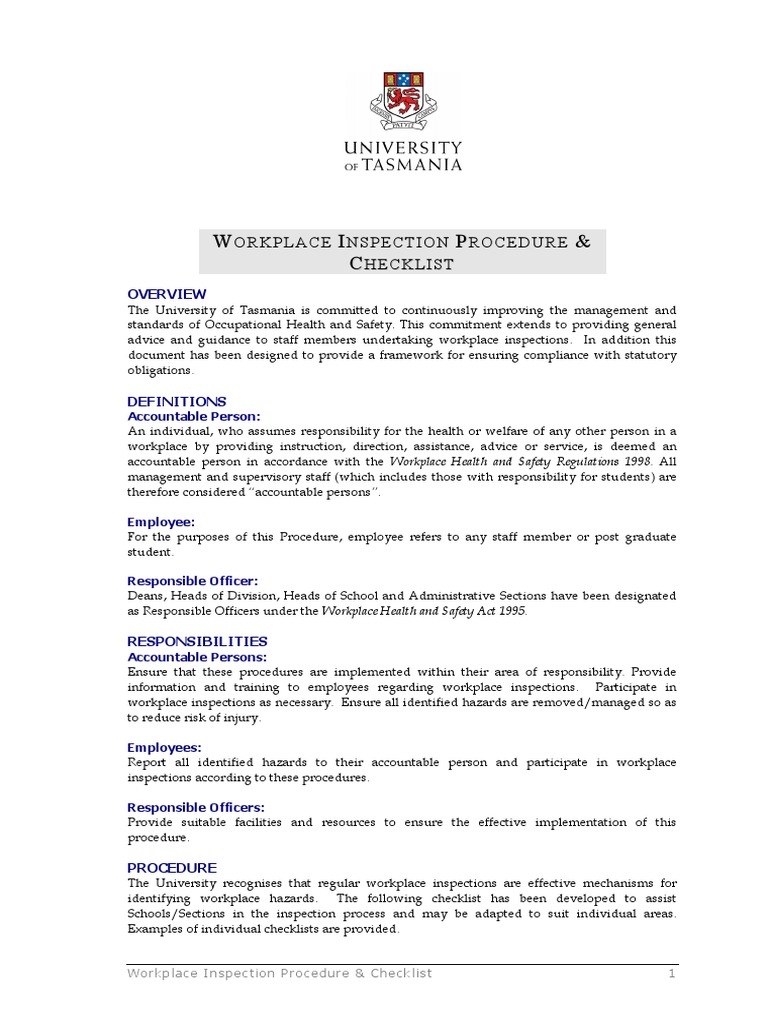 UNIVERSITY OF TASMANIA

WORKPLACE INSPECTION PROCEDURE & CHECKLIST

OVERVIEW
The University of Tasmania is committed to continuously improving the management and standards of Occupational Health and Safety. This commitment extends to providing general advice and guidance to staff members undertaking workplace inspections. In addition this document has been designed to provide a framework for ensuring compliance with statutory obligations.

DEFINITIONS
Accountable Person:
An individual, who assumes responsibility for the health or welfare of any other person in a workplace by providing instruction, direction, assistance, advice or service, is deemed an accountable person in accordance with the Workplace Health and Safety Regulations 1998. All management and supervisory staff (which includes those with responsibility for students) are therefore considered "accountable persons".

Employee:
For the purposes of this Procedure, employee refers to any staff member or post graduate student.

Responsible Officer:
Deans, Heads of Division, Heads of School and Administrative Sections have been designated as Responsible Officers under the Workplace Health and Safety Act 1995.

RESPONSIBILITIES
Accountable Persons:
Ensure that these procedures are implemented within their area of responsibility. Provide information and training to employees regarding workplace inspections. Participate in workplace inspections as necessary. Ensure all identified hazards are removed/managed so as to reduce risk of injury.

Employees:
Report all identified hazards to their accountable person and participate in workplace inspections according to these procedures.

Responsible Officers:
Provide suitable facilities and resources to ensure the effective implementation of this procedure.

PROCEDURE
The University recognises that regular workplace inspections are effective mechanisms for identifying workplace hazards. The following checklist has been developed to assist Schools/Sections in the inspection process and may be adapted to suit individual areas. Examples of individual checklists are provided.

Workplace Inspection Procedure & Checklist 1